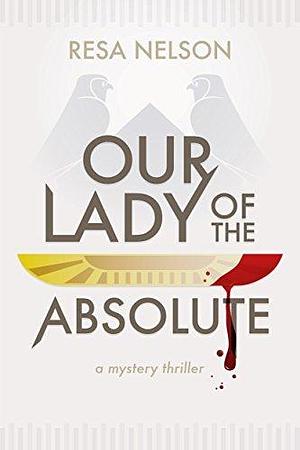 RESA NELSON

OUR LADY OF THE ABSOLUTE

a mystery thriller